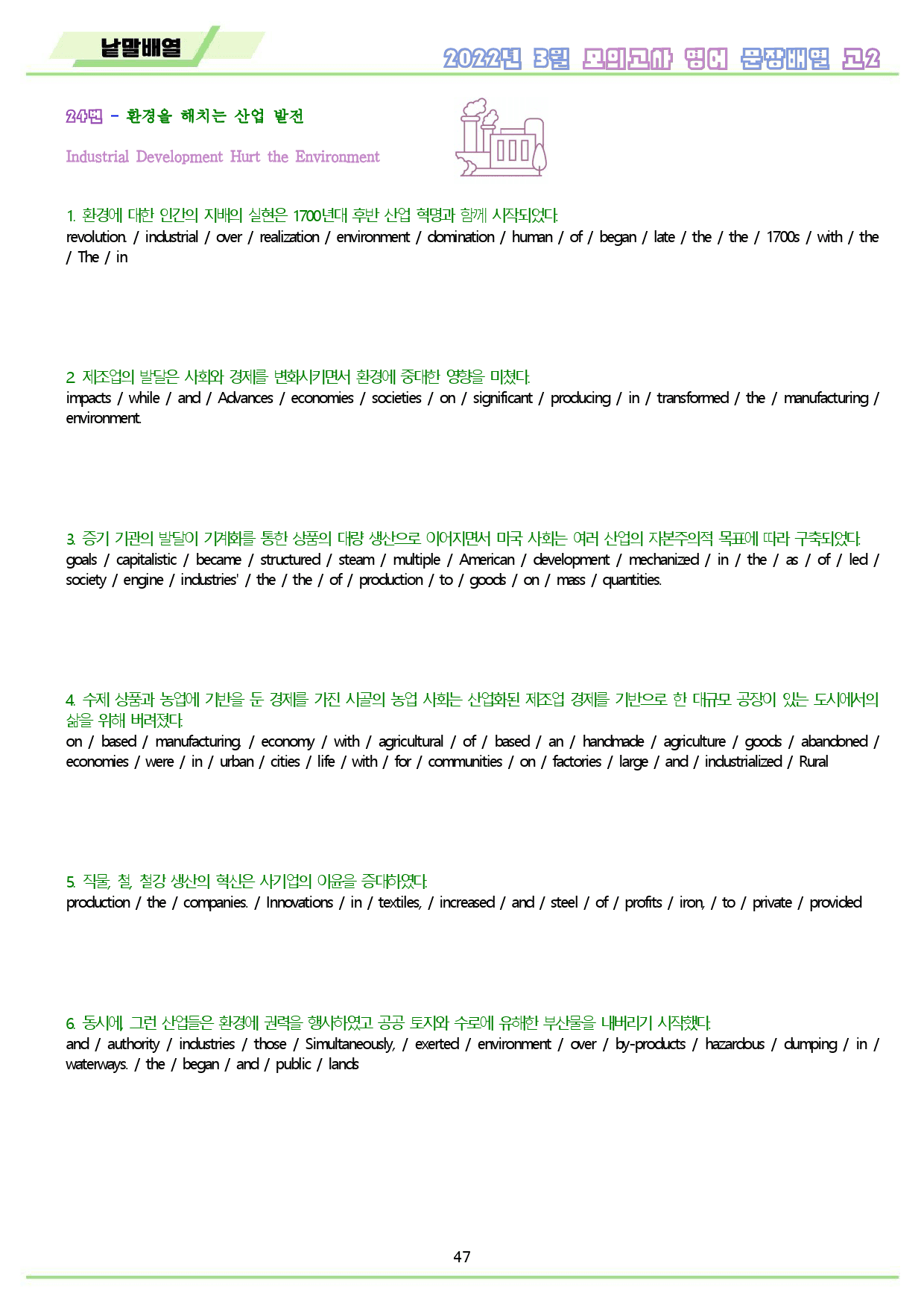 낱말배열

2022년 3월 모의고사 영어 문장배열 고2

24번 - 환경을 해치는 산업 발전

Industrial Development Hurt the Environment

1. 환경에 대한 인간의 지배의 실현은 1700년대 후반 산업 혁명과 함께 시작되었다.
revolution. / industrial / over / realization / environment / domination / human / of / began / late / the / the / 1700s / with / the / The / in

2. 제조업의 발달은 사회와 경제를 변화시키면서 환경에 중대한 영향을 미쳤다.
impacts / while / and / Advances / economies / societies / on / significant / producing / in / transformed / the / manufacturing / environment.

3. 증기 기관의 발달이 기계화를 통한 상품의 대량 생산으로 이어지면서 미국 사회는 여러 산업의 자본주의적 목표에 따라 구축되었다.
goals / capitalistic / became / structured / steam / multiple / American / development / mechanized / in / the / as / of / led / society / engine / industries' / the / the / of / production / to / goods / on / mass / quantities.

4. 수제 상품과 농업에 기반을 둔 경제를 가진 시골의 농업 사회는 산업화된 제조업 경제를 기반으로 한 대규모 공장이 있는 도시에서의 삶을 위해 버려졌다.
on / based / manufacturing. / economy / with / agricultural / of / based / an / handmade / agriculture / goods / abandoned / economies / were / in / urban / cities / life / with / for / communities / on / factories / large / and / industrialized / Rural

5. 직물, 철, 철강 생산의 혁신은 사기업의 이윤을 증대하였다.
production / the / companies. / Innovations / in / textiles, / increased / and / steel / of / profits / iron, / to / private / provided

6. 동시에, 그런 산업들은 환경에 권력을 행사하였고 공공 토지와 수로에 유해한 부산물을 내버리기 시작했다.
and / authority / industries / those / Simultaneously, / exerted / environment / over / by-products / hazardous / dumping / in / waterways. / the / began / and / public / lands

47